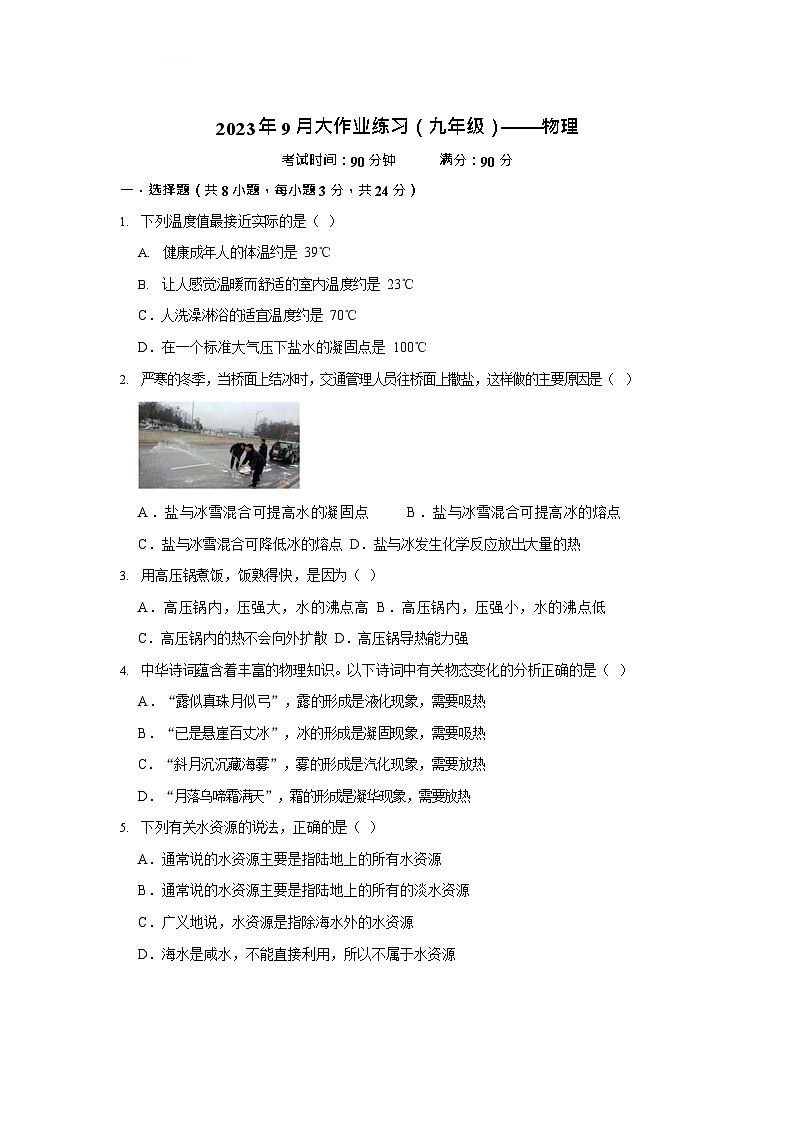 2023年9月大作业练习（九年级）——物理

考试时间：90分钟　　满分：90分

一．选择题（共8小题，每小题3分，共24分）

1. 下列温度值最接近实际的是（ ）

A. 健康成年人的体温约是 39℃

B. 让人感觉温暖而舒适的室内温度约是 23℃

C．人洗澡淋浴的适宜温度约是 70℃

D．在一个标准大气压下盐水的凝固点是 100℃

2. 严寒的冬季，当桥面上结冰时，交通管理人员往桥面上撒盐，这样做的主要原因是（ ）

A．盐与冰雪混合可提高水的凝固点　　B．盐与冰雪混合可提高冰的熔点

C．盐与冰雪混合可降低冰的熔点 D．盐与冰发生化学反应放出大量的热

3. 用高压锅煮饭，饭熟得快，是因为（ ）

A．高压锅内，压强大，水的沸点高 B．高压锅内，压强小，水的沸点低

C．高压锅内的热不会向外扩散 D．高压锅导热能力强

4. 中华诗词蕴含着丰富的物理知识。以下诗词中有关物态变化的分析正确的是（ ）

A．“露似真珠月似弓”，露的形成是液化现象，需要吸热

B．“已是悬崖百丈冰”，冰的形成是凝固现象，需要吸热

C．“斜月沉沉藏海雾”，雾的形成是汽化现象，需要放热

D．“月落乌啼霜满天”，霜的形成是凝华现象，需要放热

5. 下列有关水资源的说法，正确的是（ ）

A．通常说的水资源主要是指陆地上的所有水资源

B．通常说的水资源主要是指陆地上的所有的淡水资源

C．广义地说，水资源是指除海水外的水资源

D．海水是咸水，不能直接利用，所以不属于水资源